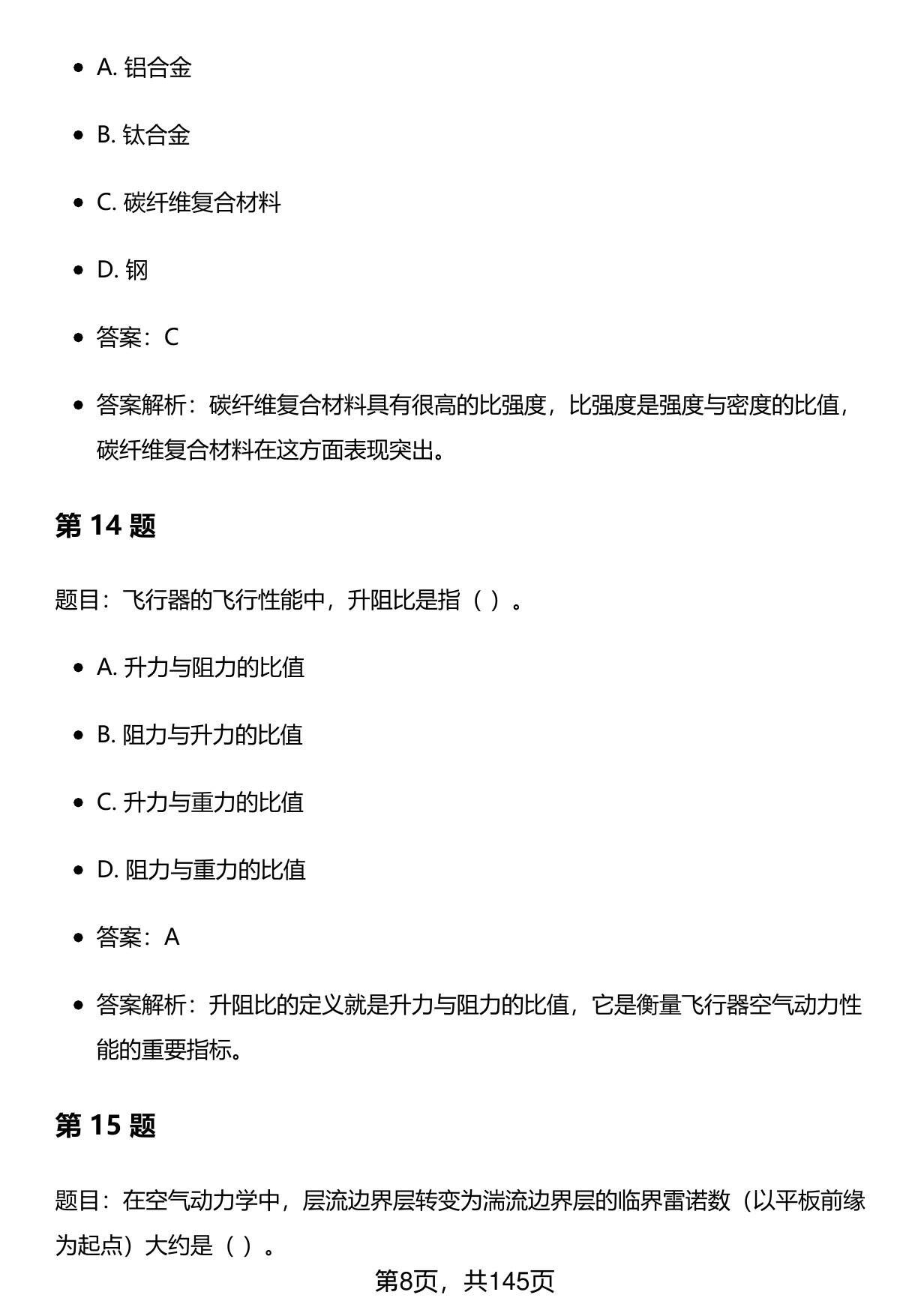 - A. 铝合金
- B. 钛合金
- C. 碳纤维复合材料
- D. 钢
- 答案：C
- 答案解析：碳纤维复合材料具有很高的比强度，比强度是强度与密度的比值，碳纤维复合材料在这方面表现突出。

第 14 题

题目：飞行器的飞行性能中，升阻比是指（ ）。

- A. 升力与阻力的比值
- B. 阻力与升力的比值
- C. 升力与重力的比值
- D. 阻力与重力的比值
- 答案：A
- 答案解析：升阻比的定义就是升力与阻力的比值，它是衡量飞行器空气动力性能的重要指标。

第 15 题

题目：在空气动力学中，层流边界层转变为湍流边界层的临界雷诺数（以平板前缘为起点）大约是（ ）。

第8页，共145页